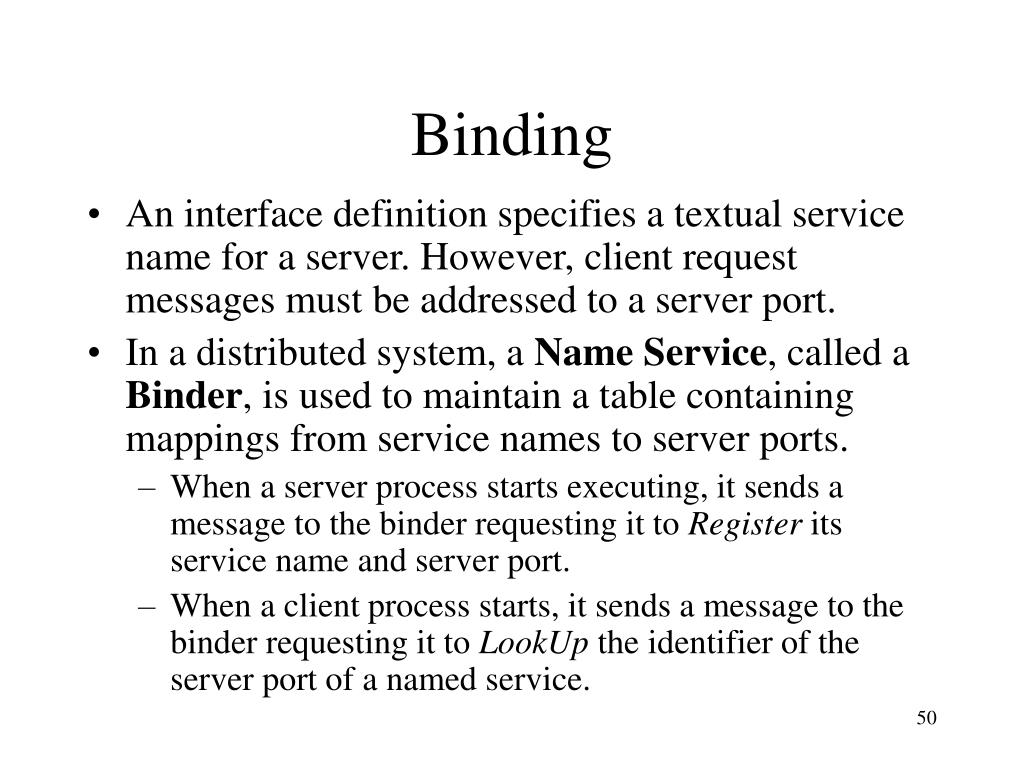 Binding

• An interface definition specifies a textual service name for a server. However, client request messages must be addressed to a server port.
• In a distributed system, a Name Service, called a Binder, is used to maintain a table containing mappings from service names to server ports.
  – When a server process starts executing, it sends a message to the binder requesting it to Register its service name and server port.
  – When a client process starts, it sends a message to the binder requesting it to LookUp the identifier of the server port of a named service.

50